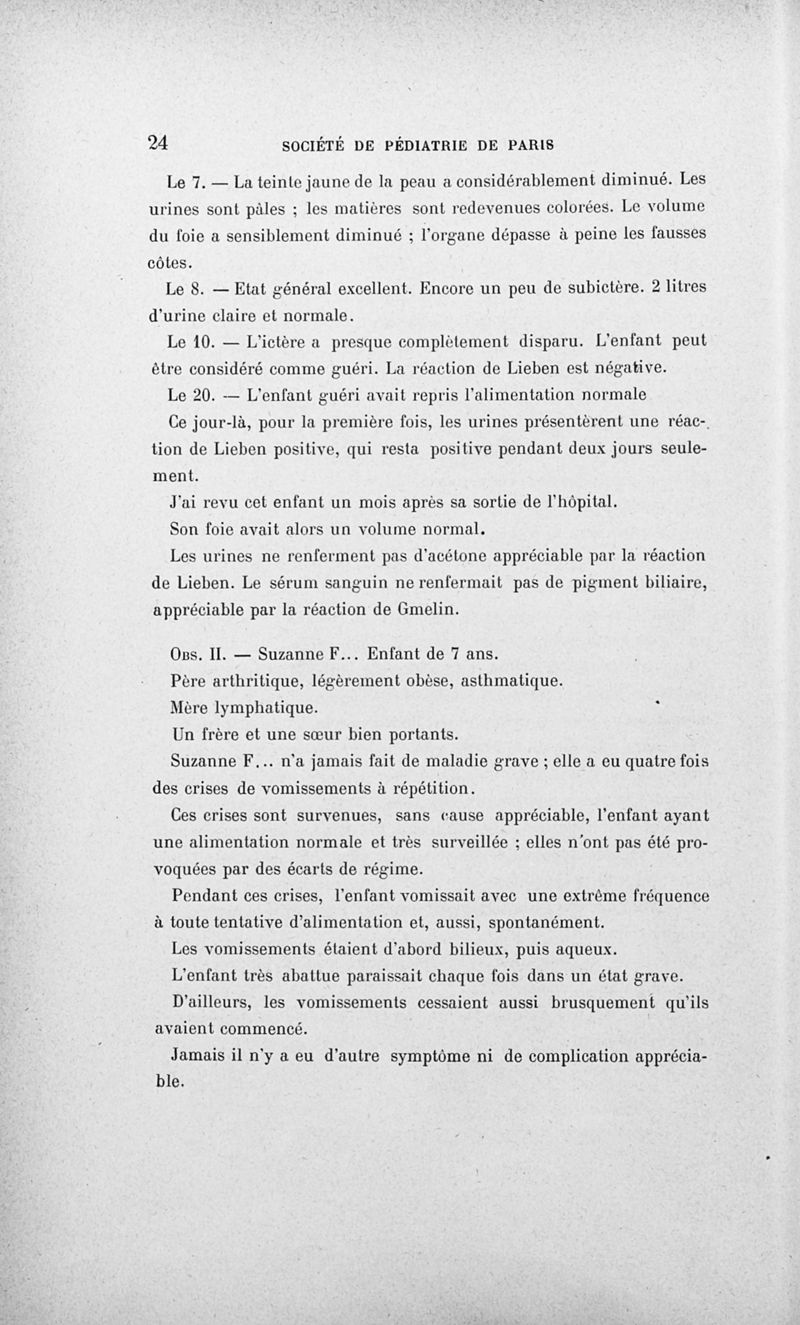 24 SOCIÉTÉ DE PÉDIATRIE DE PARIS

Le 7. — La teinte jaune de la peau a considérablement diminué. Les urines sont pâles ; les matières sont redevenues colorées. Le volume du foie a sensiblement diminué ; l'organe dépasse à peine les fausses côtes.

Le 8. — Etat général excellent. Encore un peu de subictère. 2 litres d'urine claire et normale.

Le 10. — L'ictère a presque complètement disparu. L'enfant peut être considéré comme guéri. La réaction de Lieben est négative.

Le 20. — L'enfant guéri avait repris l'alimentation normale

Ce jour-là, pour la première fois, les urines présentèrent une réaction de Lieben positive, qui resta positive pendant deux jours seulement.

J'ai revu cet enfant un mois après sa sortie de l'hôpital.

Son foie avait alors un volume normal.

Les urines ne renferment pas d'acétone appréciable par la réaction de Lieben. Le sérum sanguin ne renfermait pas de pigment biliaire, appréciable par la réaction de Gmelin.

Obs. II. — Suzanne F... Enfant de 7 ans.

Père arthritique, légèrement obèse, asthmatique.

Mère lymphatique.

Un frère et une sœur bien portants.

Suzanne F... n'a jamais fait de maladie grave ; elle a eu quatre fois des crises de vomissements à répétition.

Ces crises sont survenues, sans cause appréciable, l'enfant ayant une alimentation normale et très surveillée ; elles n'ont pas été provoquées par des écarts de régime.

Pendant ces crises, l'enfant vomissait avec une extrême fréquence à toute tentative d'alimentation et, aussi, spontanément.

Les vomissements étaient d'abord bilieux, puis aqueux.

L'enfant très abattue paraissait chaque fois dans un état grave.

D'ailleurs, les vomissements cessaient aussi brusquement qu'ils avaient commencé.

Jamais il n'y a eu d'autre symptôme ni de complication appréciable.